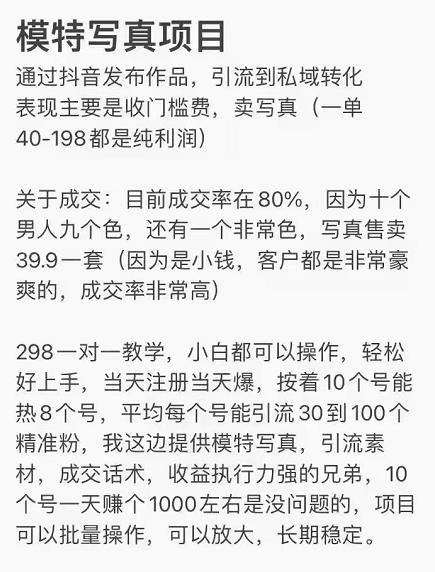 模特写真项目
通过抖音发布作品，引流到私域转化
表现主要是收门槛费，卖写真（一单40-198都是纯利润）

关于成交：目前成交率在80%，因为十个男人九个色，还有一个非常色，写真售卖39.9一套（因为是小钱，客户都是非常豪爽的，成交率非常高）

298一对一教学，小白都可以操作，轻松好上手，当天注册当天爆，按着10个号能热8个号，平均每个号能引流30到100个精准粉，我这边提供模特写真，引流素材，成交话术，收益执行力强的兄弟，10个号一天赚个1000左右是没问题的，项目可以批量操作，可以放大，长期稳定。